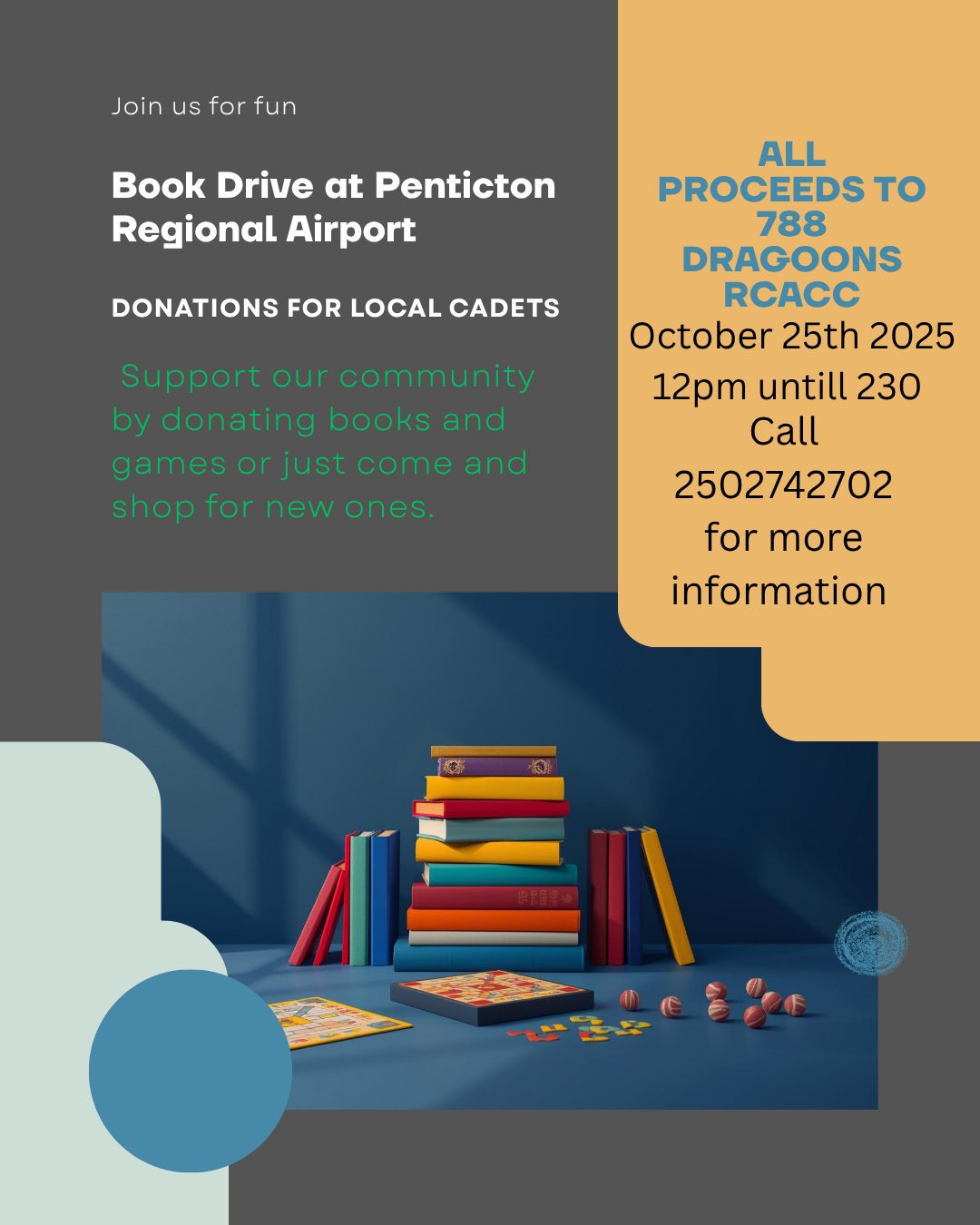 Join us for fun

Book Drive at Penticton Regional Airport

DONATIONS FOR LOCAL CADETS

Support our community by donating books and games or just come and shop for new ones.

ALL PROCEEDS TO 788 DRAGOONS RCACC

October 25th 2025
12pm untill 230
Call
2502742702
for more information